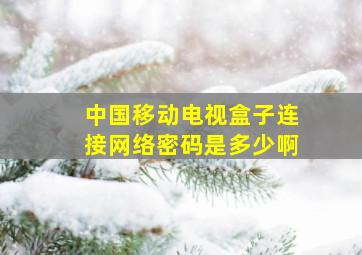 中国移动电视盒子连接网络密码是多少啊